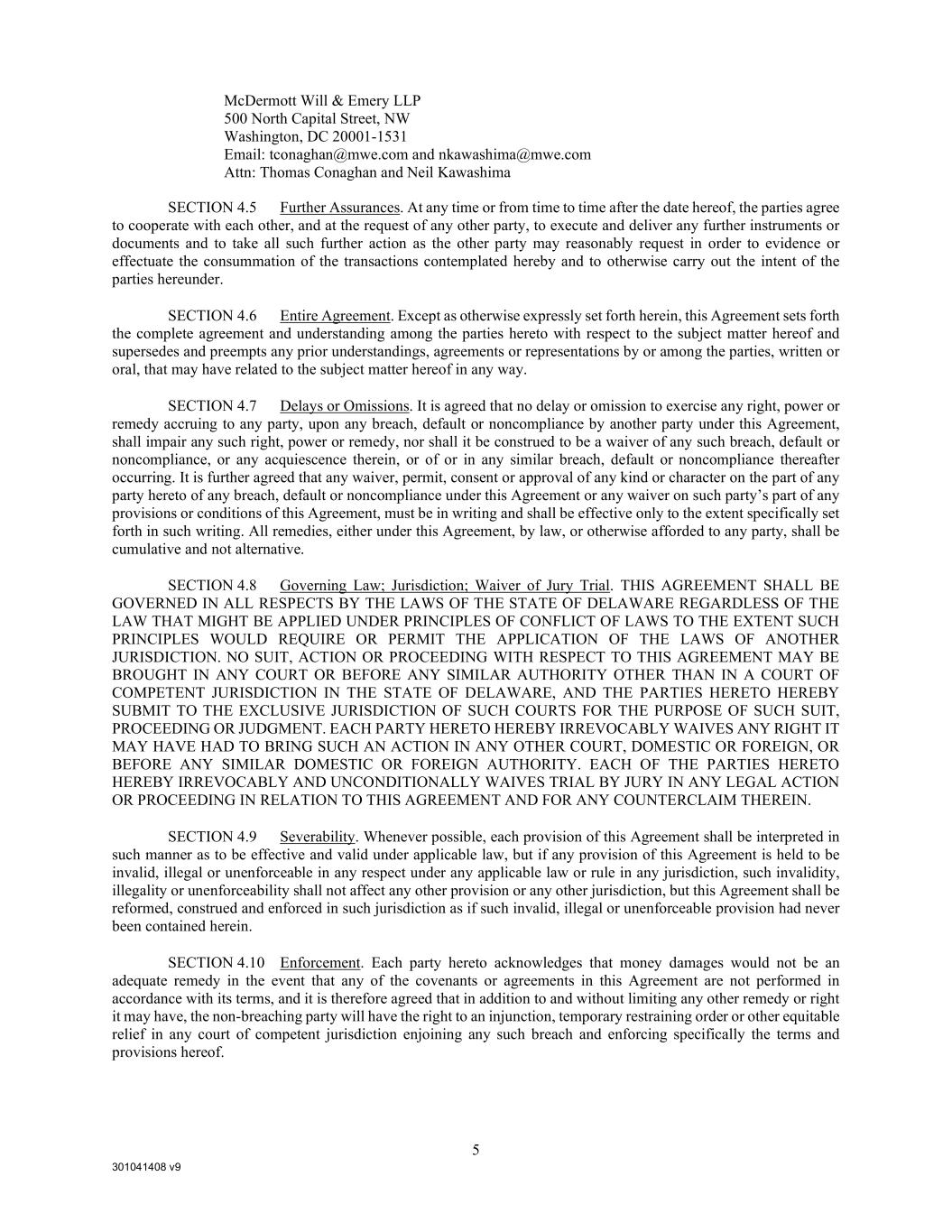 McDermott Will & Emery LLP
500 North Capital Street, NW
Washington, DC 20001-1531
Email: tconaghan@mwe.com and nkawashima@mwe.com
Attn: Thomas Conaghan and Neil Kawashima

SECTION 4.5 Further Assurances. At any time or from time to time after the date hereof, the parties agree to cooperate with each other, and at the request of any other party, to execute and deliver any further instruments or documents and to take all such further action as the other party may reasonably request in order to evidence or effectuate the consummation of the transactions contemplated hereby and to otherwise carry out the intent of the parties hereunder.

SECTION 4.6 Entire Agreement. Except as otherwise expressly set forth herein, this Agreement sets forth the complete agreement and understanding among the parties hereto with respect to the subject matter hereof and supersedes and preempts any prior understandings, agreements or representations by or among the parties, written or oral, that may have related to the subject matter hereof in any way.

SECTION 4.7 Delays or Omissions. It is agreed that no delay or omission to exercise any right, power or remedy accruing to any party, upon any breach, default or noncompliance by another party under this Agreement, shall impair any such right, power or remedy, nor shall it be construed to be a waiver of any such breach, default or noncompliance, or any acquiescence therein, or of or in any similar breach, default or noncompliance thereafter occurring. It is further agreed that any waiver, permit, consent or approval of any kind or character on the part of any party hereto of any breach, default or noncompliance under this Agreement or any waiver on such party's part of any provisions or conditions of this Agreement, must be in writing and shall be effective only to the extent specifically set forth in such writing. All remedies, either under this Agreement, by law, or otherwise afforded to any party, shall be cumulative and not alternative.

SECTION 4.8 Governing Law; Jurisdiction; Waiver of Jury Trial. THIS AGREEMENT SHALL BE GOVERNED IN ALL RESPECTS BY THE LAWS OF THE STATE OF DELAWARE REGARDLESS OF THE LAW THAT MIGHT BE APPLIED UNDER PRINCIPLES OF CONFLICT OF LAWS TO THE EXTENT SUCH PRINCIPLES WOULD REQUIRE OR PERMIT THE APPLICATION OF THE LAWS OF ANOTHER JURISDICTION. NO SUIT, ACTION OR PROCEEDING WITH RESPECT TO THIS AGREEMENT MAY BE BROUGHT IN ANY COURT OR BEFORE ANY SIMILAR AUTHORITY OTHER THAN IN A COURT OF COMPETENT JURISDICTION IN THE STATE OF DELAWARE, AND THE PARTIES HERETO HEREBY SUBMIT TO THE EXCLUSIVE JURISDICTION OF SUCH COURTS FOR THE PURPOSE OF SUCH SUIT, PROCEEDING OR JUDGMENT. EACH PARTY HERETO HEREBY IRREVOCABLY WAIVES ANY RIGHT IT MAY HAVE HAD TO BRING SUCH AN ACTION IN ANY OTHER COURT, DOMESTIC OR FOREIGN, OR BEFORE ANY SIMILAR DOMESTIC OR FOREIGN AUTHORITY. EACH OF THE PARTIES HERETO HEREBY IRREVOCABLY AND UNCONDITIONALLY WAIVES TRIAL BY JURY IN ANY LEGAL ACTION OR PROCEEDING IN RELATION TO THIS AGREEMENT AND FOR ANY COUNTERCLAIM THEREIN.

SECTION 4.9 Severability. Whenever possible, each provision of this Agreement shall be interpreted in such manner as to be effective and valid under applicable law, but if any provision of this Agreement is held to be invalid, illegal or unenforceable in any respect under any applicable law or rule in any jurisdiction, such invalidity, illegality or unenforceability shall not affect any other provision or any other jurisdiction, but this Agreement shall be reformed, construed and enforced in such jurisdiction as if such invalid, illegal or unenforceable provision had never been contained herein.

SECTION 4.10 Enforcement. Each party hereto acknowledges that money damages would not be an adequate remedy in the event that any of the covenants or agreements in this Agreement are not performed in accordance with its terms, and it is therefore agreed that in addition to and without limiting any other remedy or right it may have, the non-breaching party will have the right to an injunction, temporary restraining order or other equitable relief in any court of competent jurisdiction enjoining any such breach and enforcing specifically the terms and provisions hereof.

5

301041408 v9